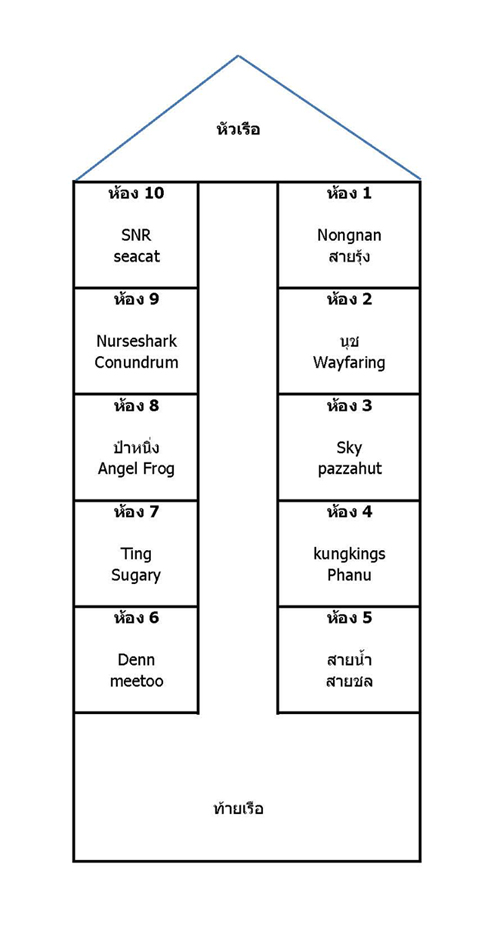 หัวเรือ

ห้อง 10
SNR
seacat

ห้อง 9
Nurseshark
Conundrum

ห้อง 8
ป้าหนิ่ง
Angel Frog

ห้อง 7
Ting
Sugary

ห้อง 6
Denn
meetoo

ห้อง 1
Nongnan
สายรุ้ง

ห้อง 2
นุช
Wayfaring

ห้อง 3
Sky
pazzahut

ห้อง 4
kungkings
Phanu

ห้อง 5
สายน้ำ
สายชล

ท้ายเรือ